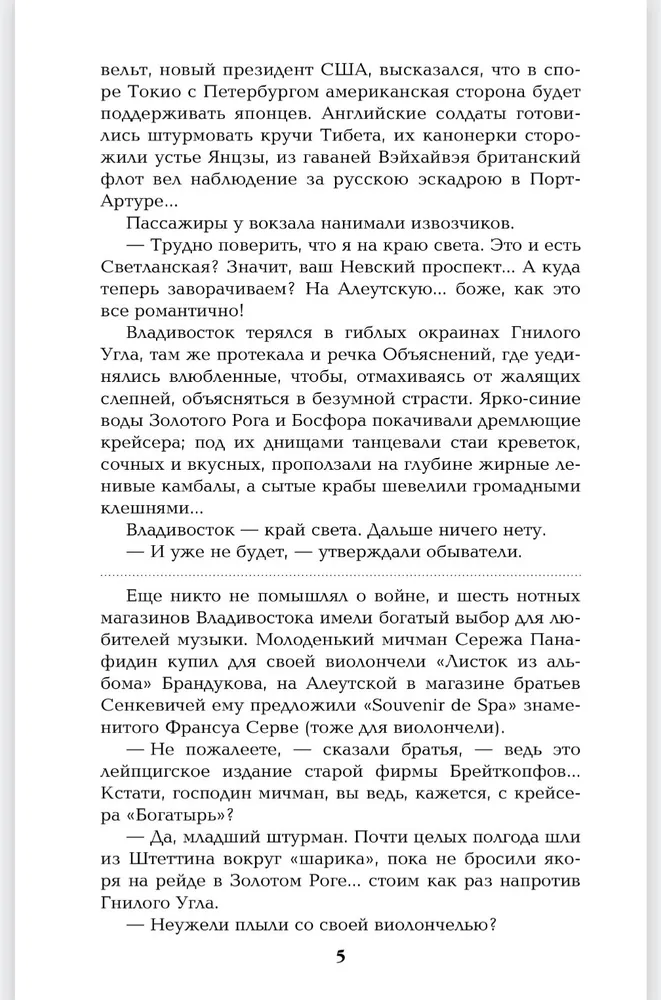 вельт, новый президент США, высказался, что в споре Токио с Петербургом американская сторона будет поддерживать японцев. Английские солдаты готовились штурмовать кручи Тибета, их канонерки сторожили устье Янцзы, из гаваней Вэйхайвэя британский флот вел наблюдение за русскою эскадрою в Порт-Артуре...

Пассажиры у вокзала нанимали извозчиков.

— Трудно поверить, что я на краю света. Это и есть Светланская? Значит, ваш Невский проспект... А куда теперь заворачиваем? На Алеутскую... боже, как это все романтично!

Владивосток терялся в гиблых окраинах Гнилого Угла, там же протекала и речка Объяснений, где уединялись влюбленные, чтобы, отмахиваясь от жалящих слепней, объясняться в безумной страсти. Ярко-синие воды Золотого Рога и Босфора покачивали дремлющие крейсера; под их днищами танцевали стаи креветок, сочных и вкусных, проползали на глубине жирные ленивые камбалы, а сытые крабы шевелили громадными клешнями...

Владивосток — край света. Дальше ничего нету.

— И уже не будет, — утверждали обыватели.

Еще никто не помышлял о войне, и шесть нотных магазинов Владивостока имели богатый выбор для любителей музыки. Молоденький мичман Сережа Панафидин купил для своей виолончели «Листок из альбома» Брандукова, на Алеутской в магазине братьев Сенкевичей ему предложили «Souvenir de Spa» знаменитого Франсуа Серве (тоже для виолончели).

— Не пожалеете, — сказали братья, — ведь это лейпцигское издание старой фирмы Брейткопфов... Кстати, господин мичман, вы ведь, кажется, с крейсера «Богатырь»?

— Да, младший штурман. Почти целых полгода шли из Штеттина вокруг «шарика», пока не бросили якоря на рейде в Золотом Роге... стоим как раз напротив Гнилого Угла.

— Неужели плыли со своей виолончелью?

5